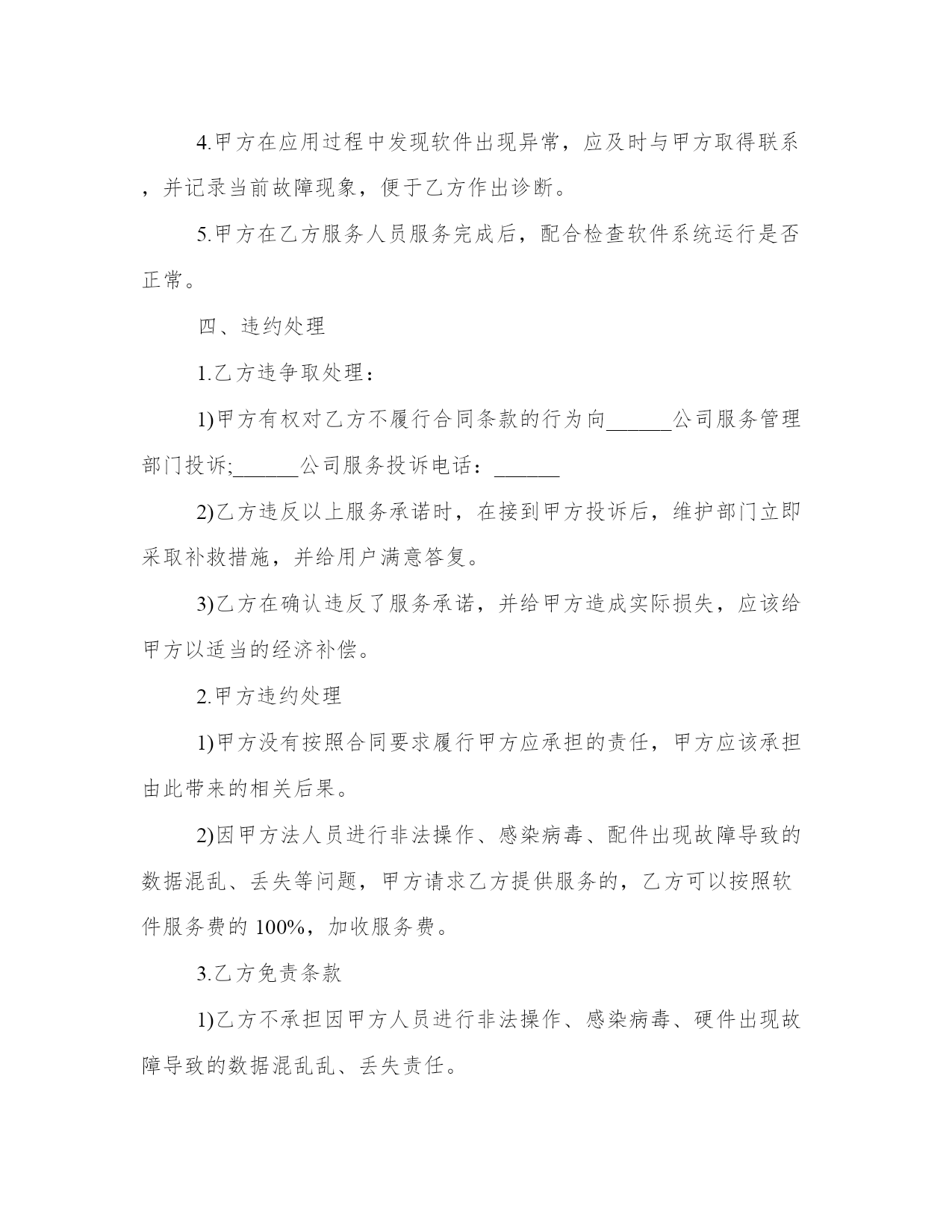 4.甲方在应用过程中发现软件出现异常，应及时与甲方取得联系，并记录当前故障现象，便于乙方作出诊断。

5.甲方在乙方服务人员服务完成后，配合检查软件系统运行是否正常。

四、违约处理

1.乙方违争取处理：

1)甲方有权对乙方不履行合同条款的行为向______公司服务管理部门投诉;______公司服务投诉电话：______

2)乙方违反以上服务承诺时，在接到甲方投诉后，维护部门立即采取补救措施，并给用户满意答复。

3)乙方在确认违反了服务承诺，并给甲方造成实际损失，应该给甲方以适当的经济补偿。

2.甲方违约处理

1)甲方没有按照合同要求履行甲方应承担的责任，甲方应该承担由此带来的相关后果。

2)因甲方法人员进行非法操作、感染病毒、配件出现故障导致的数据混乱、丢失等问题，甲方请求乙方提供服务的，乙方可以按照软件服务费的 100%，加收服务费。

3.乙方免责条款

1)乙方不承担因甲方人员进行非法操作、感染病毒、硬件出现故障导致的数据混乱乱、丢失责任。